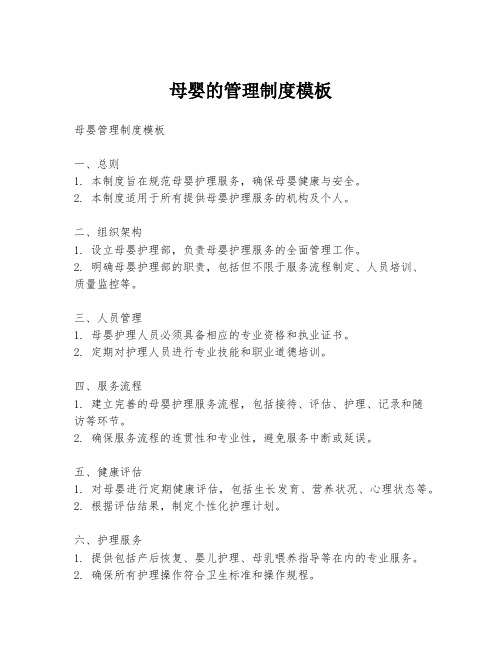 母婴的管理制度模板

母婴管理制度模板

一、总则
1. 本制度旨在规范母婴护理服务，确保母婴健康与安全。
2. 本制度适用于所有提供母婴护理服务的机构及个人。

二、组织架构
1. 设立母婴护理部，负责母婴护理服务的全面管理工作。
2. 明确母婴护理部的职责，包括但不限于服务流程制定、人员培训、质量监控等。

三、人员管理
1. 母婴护理人员必须具备相应的专业资格和执业证书。
2. 定期对护理人员进行专业技能和职业道德培训。

四、服务流程
1. 建立完善的母婴护理服务流程，包括接待、评估、护理、记录和随访等环节。
2. 确保服务流程的连贯性和专业性，避免服务中断或延误。

五、健康评估
1. 对母婴进行定期健康评估，包括生长发育、营养状况、心理状态等。
2. 根据评估结果，制定个性化护理计划。

六、护理服务
1. 提供包括产后恢复、婴儿护理、母乳喂养指导等在内的专业服务。
2. 确保所有护理操作符合卫生标准和操作规程。